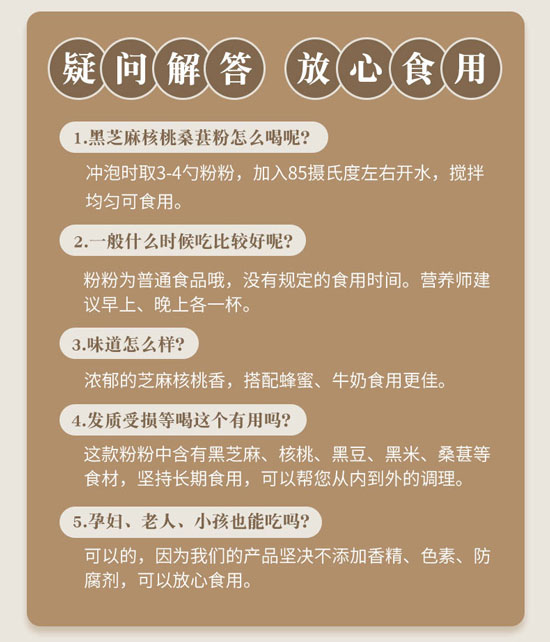 疑问解答 放心食用

1.黑芝麻核桃桑葚粉怎么喝呢?

冲泡时取3-4勺粉粉，加入85摄氏度左右开水，搅拌均匀可食用。

2.一般什么时候吃比较好呢?

粉粉为普通食品哦，没有规定的食用时间。营养师建议早上、晚上各一杯。

3.味道怎么样?

浓郁的芝麻核桃香，搭配蜂蜜、牛奶食用更佳。

4.发质受损等喝这个有用吗?

这款粉粉中含有黑芝麻、核桃、黑豆、黑米、桑葚等食材，坚持长期食用，可以帮您从内到外的调理。

5.孕妇、老人、小孩也能吃吗?

可以的，因为我们的产品坚决不添加香精、色素、防腐剂，可以放心食用。